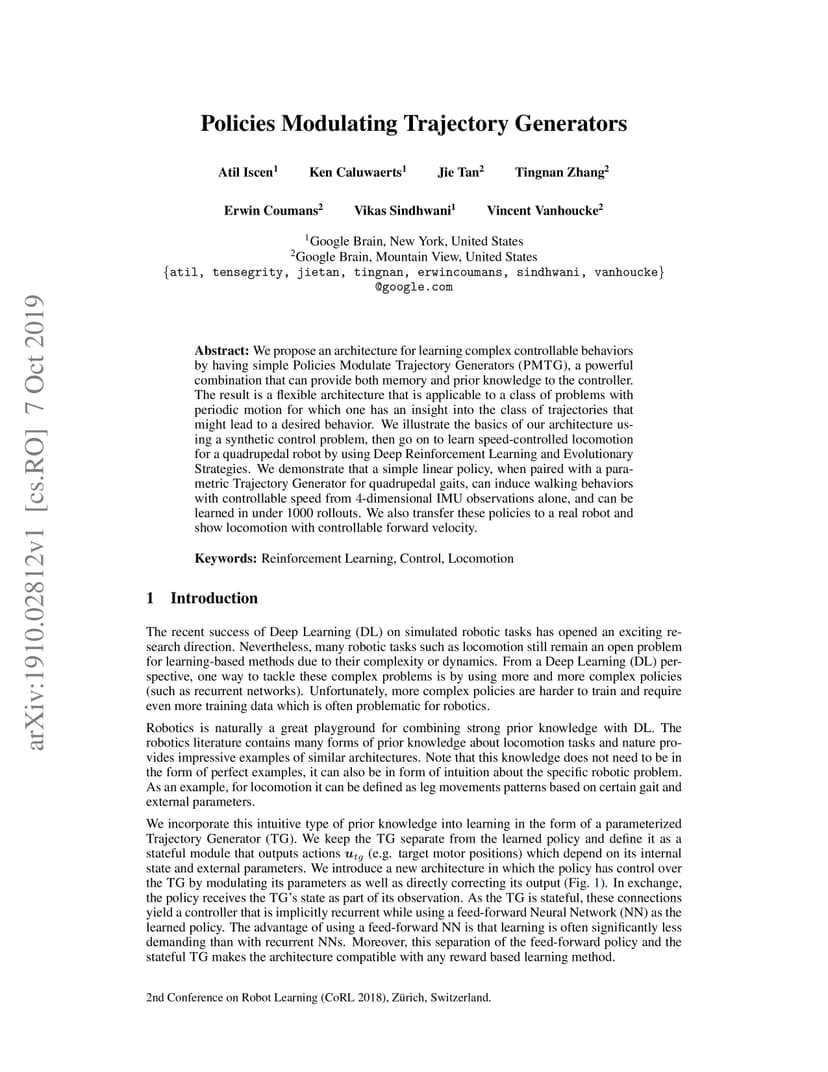 arXiv:1910.02812v1 [cs.RO] 7 Oct 2019

Policies Modulating Trajectory Generators

Atil Iscen$^1$ Ken Caluwaerts$^1$ Jie Tan$^2$ Tingnan Zhang$^2$

Erwin Coumans$^2$ Vikas Sindhwani$^1$ Vincent Vanhoucke$^2$

$^1$Google Brain, New York, United States
$^2$Google Brain, Mountain View, United States
{atil, tensegrity, jietan, tingnan, erwincoumans, sindhwani, vanhoucke}
@google.com

Abstract: We propose an architecture for learning complex controllable behaviors by having simple Policies Modulate Trajectory Generators (PMTG), a powerful combination that can provide both memory and prior knowledge to the controller. The result is a flexible architecture that is applicable to a class of problems with periodic motion for which one has an insight into the class of trajectories that might lead to a desired behavior. We illustrate the basics of our architecture using a synthetic control problem, then go on to learn speed-controlled locomotion for a quadrupedal robot by using Deep Reinforcement Learning and Evolutionary Strategies. We demonstrate that a simple linear policy, when paired with a parametric Trajectory Generator for quadrupedal gaits, can induce walking behaviors with controllable speed from 4-dimensional IMU observations alone, and can be learned in under 1000 rollouts. We also transfer these policies to a real robot and show locomotion with controllable forward velocity.

Keywords: Reinforcement Learning, Control, Locomotion

1 Introduction

The recent success of Deep Learning (DL) on simulated robotic tasks has opened an exciting research direction. Nevertheless, many robotic tasks such as locomotion still remain an open problem for learning-based methods due to their complexity or dynamics. From a Deep Learning (DL) perspective, one way to tackle these complex problems is by using more and more complex policies (such as recurrent networks). Unfortunately, more complex policies are harder to train and require even more training data which is often problematic for robotics.

Robotics is naturally a great playground for combining strong prior knowledge with DL. The robotics literature contains many forms of prior knowledge about locomotion tasks and nature provides impressive examples of similar architectures. Note that this knowledge does not need to be in the form of perfect examples, it can also be in form of intuition about the specific robotic problem. As an example, for locomotion it can be defined as leg movements patterns based on certain gait and external parameters.

We incorporate this intuitive type of prior knowledge into learning in the form of a parameterized Trajectory Generator (TG). We keep the TG separate from the learned policy and define it as a stateful module that outputs actions $u_{tg}$ (e.g. target motor positions) which depend on its internal state and external parameters. We introduce a new architecture in which the policy has control over the TG by modulating its parameters as well as directly correcting its output (Fig. 1). In exchange, the policy receives the TG's state as part of its observation. As the TG is stateful, these connections yield a controller that is implicitly recurrent while using a feed-forward Neural Network (NN) as the learned policy. The advantage of using a feed-forward NN is that learning is often significantly less demanding than with recurrent NNs. Moreover, this separation of the feed-forward policy and the stateful TG makes the architecture compatible with any reward based learning method.

2nd Conference on Robot Learning (CoRL 2018), Zürich, Switzerland.